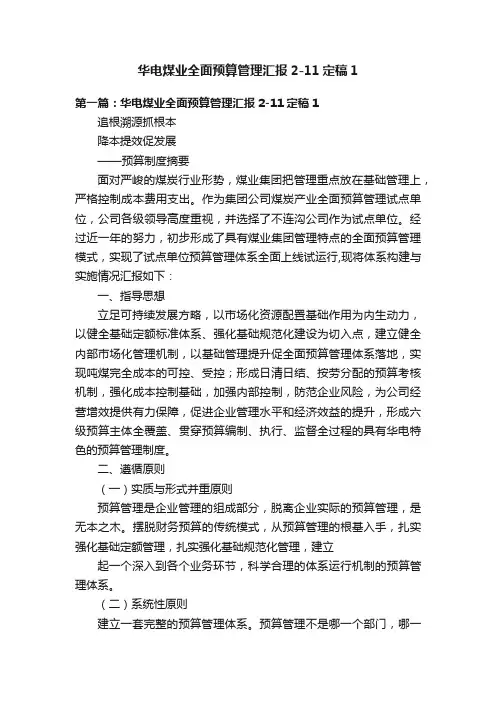 华电煤业全面预算管理汇报 2-11 定稿 1

第一篇：华电煤业全面预算管理汇报 2-11 定稿 1

追根溯源抓根本

降本提效促发展

——预算制度摘要

面对严峻的煤炭行业形势，煤业集团把管理重点放在基础管理上，严格控制成本费用支出。作为集团公司煤炭产业全面预算管理试点单位，公司各级领导高度重视，并选择了不连沟公司作为试点单位。经过近一年的努力，初步形成了具有煤业集团管理特点的全面预算管理模式，实现了试点单位预算管理体系全面上线试运行,现将体系构建与实施情况汇报如下：

一、指导思想

立足可持续发展方略，以市场化资源配置基础作用为内生动力，以健全基础定额标准体系、强化基础规范化建设为切入点，建立健全内部市场化管理机制，以基础管理提升促全面预算管理体系落地，实现吨煤完全成本的可控、受控；形成日清日结、按劳分配的预算考核机制，强化成本控制基础，加强内部控制，防范企业风险，为公司经营增效提供有力保障，促进企业管理水平和经济效益的提升，形成六级预算主体全覆盖、贯穿预算编制、执行、监督全过程的具有华电特色的预算管理制度。

二、遵循原则

（一）实质与形式并重原则

预算管理是企业管理的组成部分，脱离企业实际的预算管理，是无本之木。摆脱财务预算的传统模式，从预算管理的根基入手，扎实强化基础定额管理，扎实强化基础规范化管理，建立

起一个深入到各个业务环节，科学合理的体系运行机制的预算管理体系。

（二）系统性原则

建立一套完整的预算管理体系。预算管理不是哪一个部门，哪一